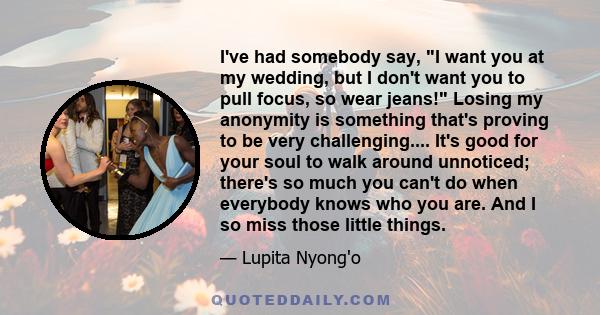 I've had somebody say, "I want you at my wedding, but I don't want you to pull focus, so wear jeans!" Losing my anonymity is something that's proving to be very challenging.... It's good for your soul to walk around unnoticed; there's so much you can't do when everybody knows who you are. And I so miss those little things.

— Lupita Nyong'o

QUOTEDDAILY.COM